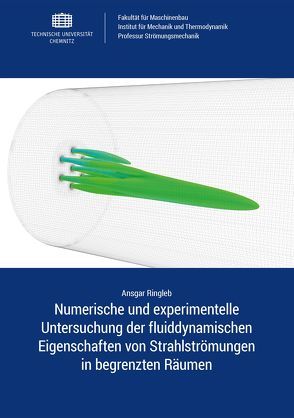 TECHNISCHE UNIVERSITÄT CHEMNITZ

Fakultät für Maschinenbau
Institut für Mechanik und Thermodynamik
Professur Strömungsmechanik

Ansgar Ringleb

Numerische und experimentelle Untersuchung der fluiddynamischen Eigenschaften von Strahlströmungen in begrenzten Räumen